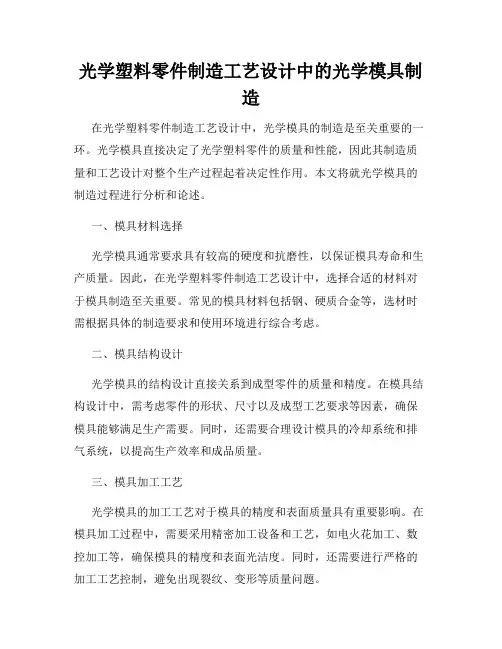 光学塑料零件制造工艺设计中的光学模具制造

在光学塑料零件制造工艺设计中，光学模具的制造是至关重要的一环。光学模具直接决定了光学塑料零件的质量和性能，因此其制造质量和工艺设计对整个生产过程起着决定性作用。本文将就光学模具的制造过程进行分析和论述。

一、模具材料选择

光学模具通常要求具有较高的硬度和抗磨性，以保证模具寿命和生产质量。因此，在光学塑料零件制造工艺设计中，选择合适的材料对于模具制造至关重要。常见的模具材料包括钢、硬质合金等，选材时需根据具体的制造要求和使用环境进行综合考虑。

二、模具结构设计

光学模具的结构设计直接关系到成型零件的质量和精度。在模具结构设计中，需考虑零件的形状、尺寸以及成型工艺要求等因素，确保模具能够满足生产需要。同时，还需要合理设计模具的冷却系统和排气系统，以提高生产效率和成品质量。

三、模具加工工艺

光学模具的加工工艺对于模具的精度和表面质量具有重要影响。在模具加工过程中，需要采用精密加工设备和工艺，如电火花加工、数控加工等，确保模具的精度和表面光洁度。同时，还需要进行严格的加工工艺控制，避免出现裂纹、变形等质量问题。